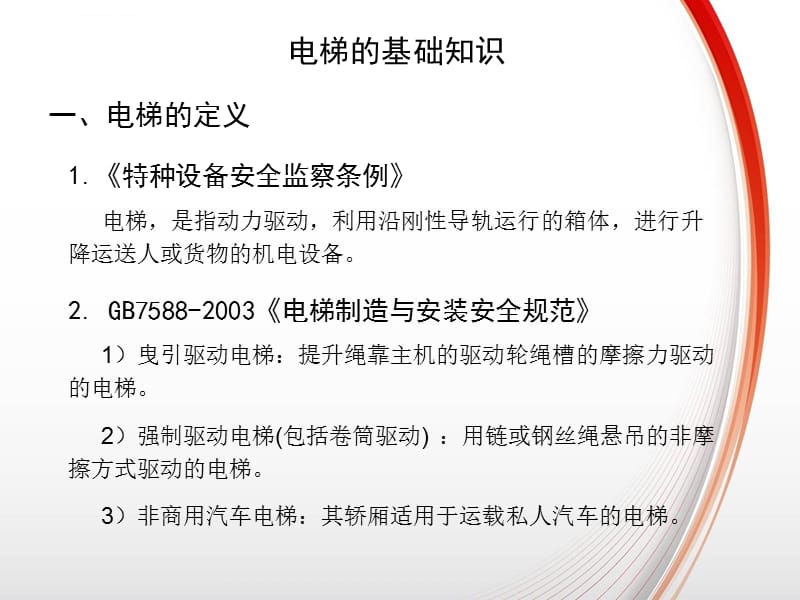 电梯的基础知识

一、电梯的定义

1.《特种设备安全监察条例》

电梯，是指动力驱动，利用沿刚性导轨运行的箱体，进行升降运送人或货物的机电设备。

2. GB7588-2003《电梯制造与安装安全规范》

1）曳引驱动电梯：提升绳靠主机的驱动轮绳槽的摩擦力驱动的电梯。

2）强制驱动电梯(包括卷筒驱动) ：用链或钢丝绳悬吊的非摩擦方式驱动的电梯。

3）非商用汽车电梯：其轿厢适用于运载私人汽车的电梯。